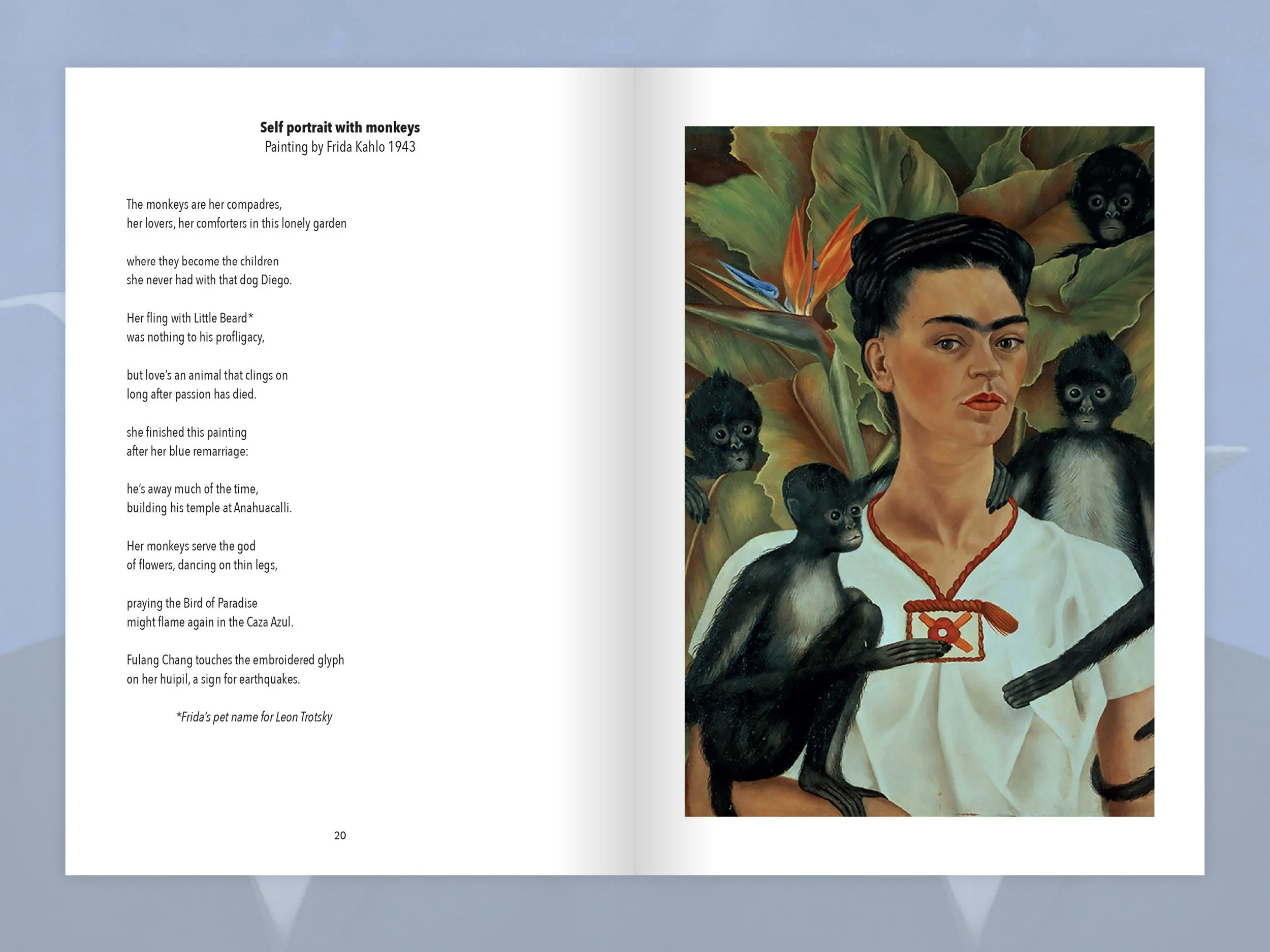 Self portrait with monkeys
Painting by Frida Kahlo 1943

The monkeys are her compadres,
her lovers, her comforters in this lonely garden

where they become the children
she never had with that dog Diego.

Her fling with Little Beard*
was nothing to his profligacy,

but love's an animal that clings on
long after passion has died.

she finished this painting
after her blue remarriage:

he's away much of the time,
building his temple at Anahuacalli.

Her monkeys serve the god
of flowers, dancing on thin legs,

praying the Bird of Paradise
might flame again in the Caza Azul.

Fulang Chang touches the embroidered glyph
on her huipil, a sign for earthquakes.

*Frida's pet name for Leon Trotsky

20